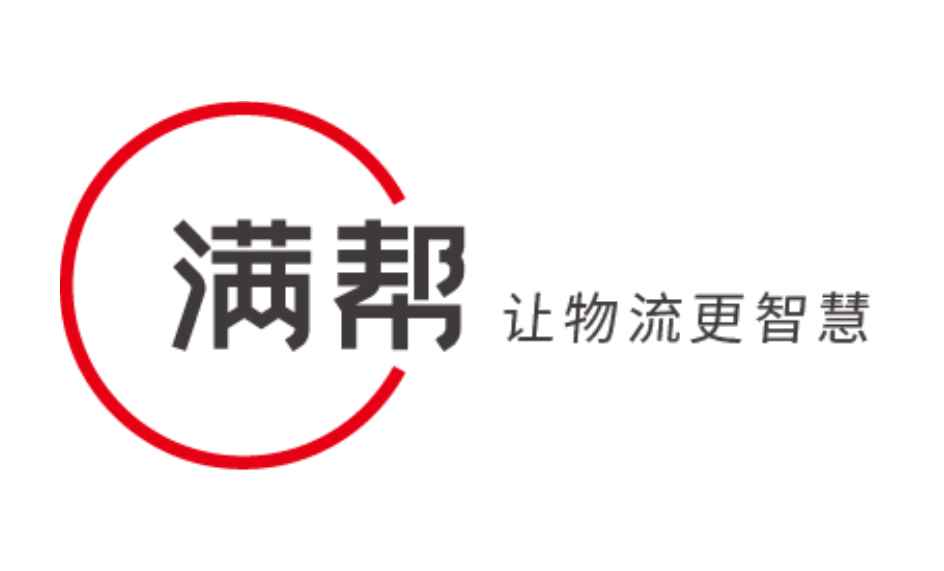 满帮 让物流更智慧